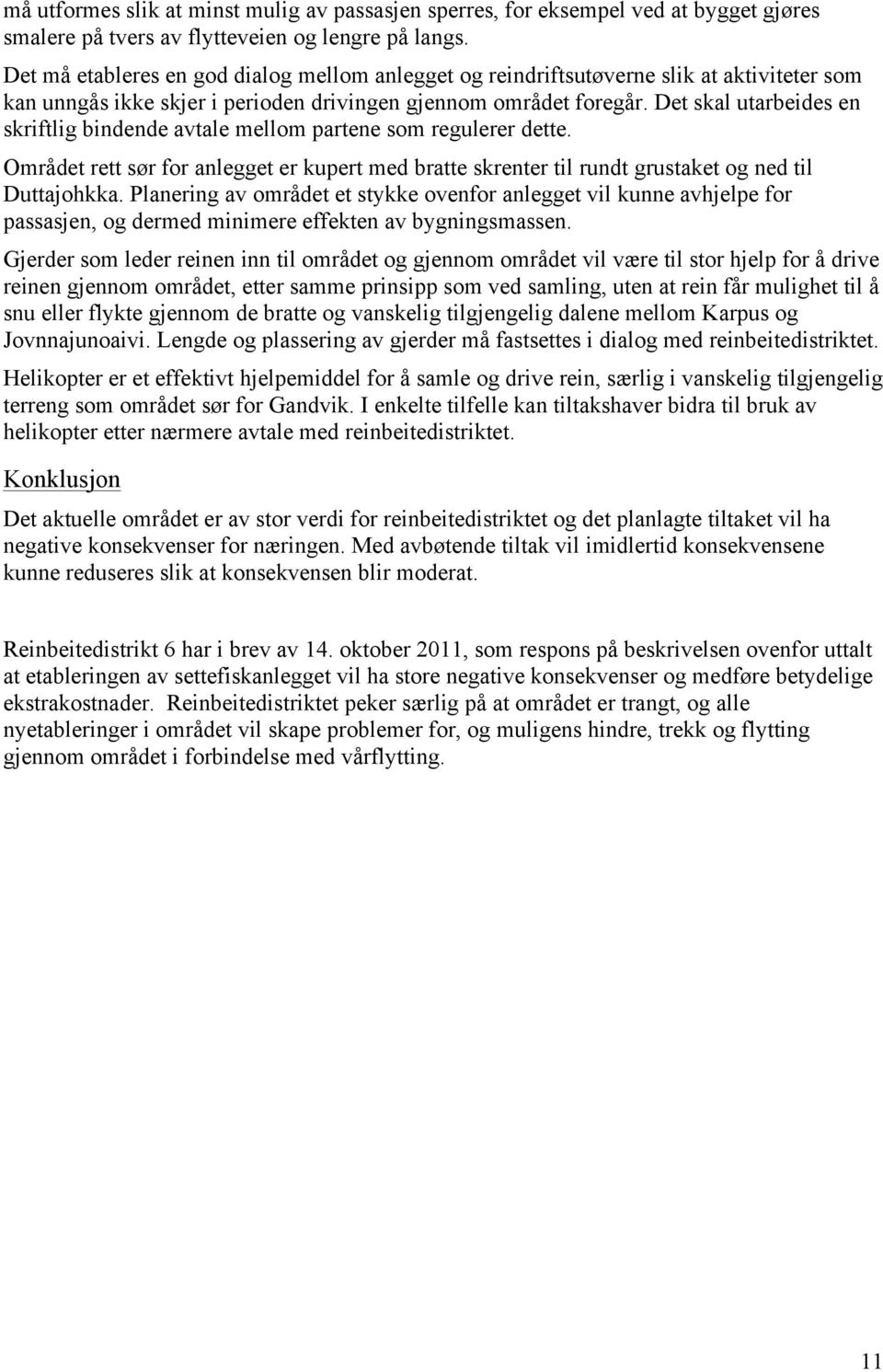 må utformes slik at minst mulig av passasjen sperres, for eksempel ved at bygget gjøres smalere på tvers av flytteveien og lengre på langs.

Det må etableres en god dialog mellom anlegget og reindriftsutøverne slik at aktiviteter som kan unngås ikke skjer i perioden drivingen gjennom området foregår. Det skal utarbeides en skriftlig bindende avtale mellom partene som regulerer dette.

Området rett sør for anlegget er kupert med bratte skrenter til rundt grustaket og ned til Duttajohkka. Planering av området et stykke ovenfor anlegget vil kunne avhjelpe for passasjen, og dermed minimere effekten av bygningsmassen.

Gjerder som leder reinen inn til området og gjennom området vil være til stor hjelp for å drive reinen gjennom området, etter samme prinsipp som ved samling, uten at rein får mulighet til å snu eller flykte gjennom de bratte og vanskelig tilgjengelig dalene mellom Karpus og Jovnnajunoaivi. Lengde og plassering av gjerder må fastsettes i dialog med reinbeitedistriktet.

Helikopter er et effektivt hjelpemiddel for å samle og drive rein, særlig i vanskelig tilgjengelig terreng som området sør for Gandvik. I enkelte tilfelle kan tiltakshaver bidra til bruk av helikopter etter nærmere avtale med reinbeitedistriktet.

Konklusjon

Det aktuelle området er av stor verdi for reinbeitedistriktet og det planlagte tiltaket vil ha negative konsekvenser for næringen. Med avbøtende tiltak vil imidlertid konsekvensene kunne reduseres slik at konsekvensen blir moderat.

Reinbeitedistrikt 6 har i brev av 14. oktober 2011, som respons på beskrivelsen ovenfor uttalt at etableringen av settefiskanlegget vil ha store negative konsekvenser og medføre betydelige ekstrakostnader. Reinbeitedistriktet peker særlig på at området er trangt, og alle nyetableringer i området vil skape problemer for, og muligens hindre, trekk og flytting gjennom området i forbindelse med vårflytting.

11